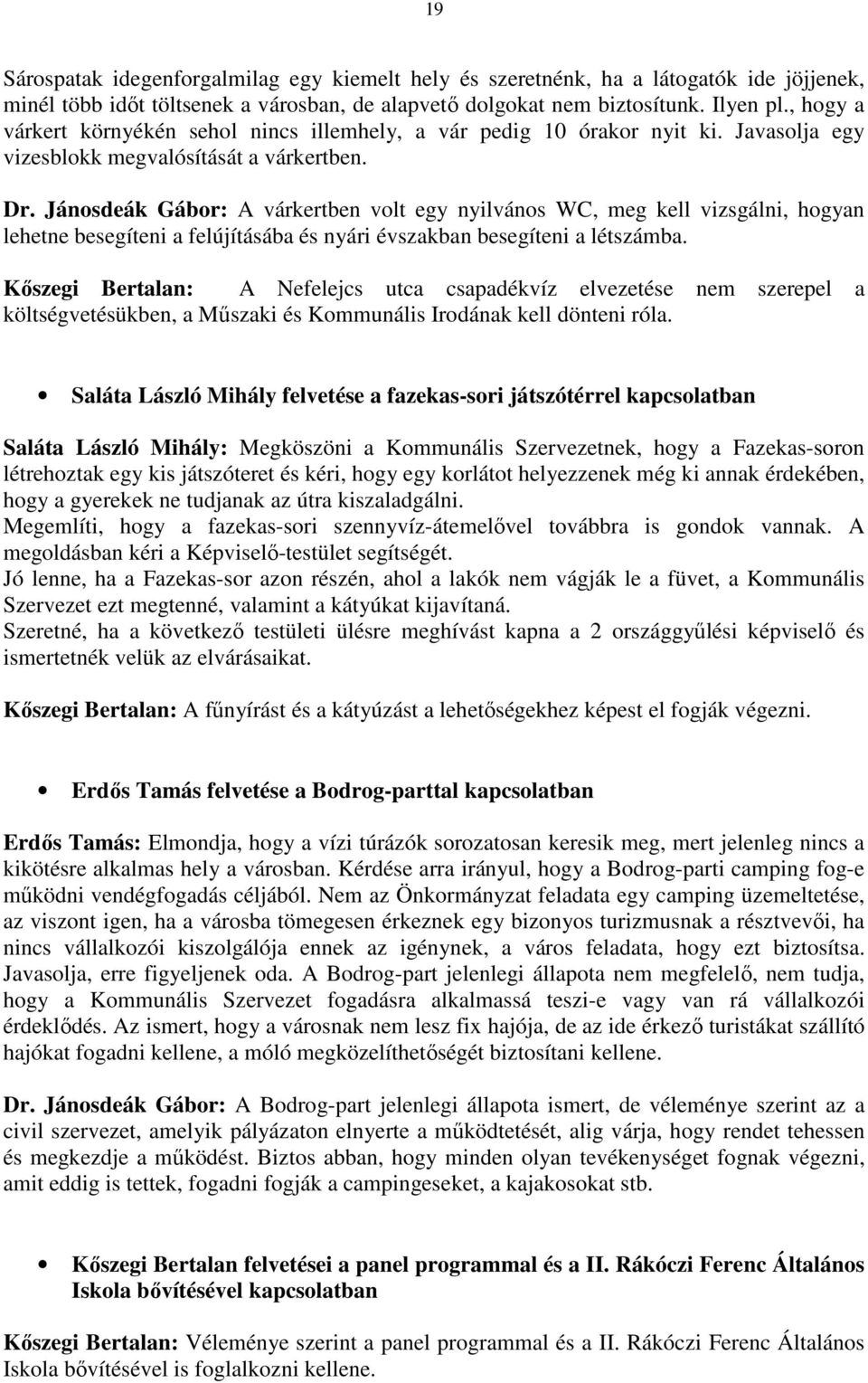 19

Sárospatak idegenforgalmilag egy kiemelt hely és szeretnénk, ha a látogatók ide jöjjenek, minél több időt töltsenek a városban, de alapvető dolgokat nem biztosítunk. Ilyen pl., hogy a várkert környékén sehol nincs illemhely, a vár pedig 10 órakor nyit ki. Javasolja egy vizesblokk megvalósítását a várkertben.

Dr. Jánosdeák Gábor: A várkertben volt egy nyilvános WC, meg kell vizsgálni, hogyan lehetne besegíteni a felújításába és nyári évszakban besegíteni a létszámba.

Kőszegi Bertalan: A Nefelejcs utca csapadékvíz elvezetése nem szerepel a költségvetésükben, a Műszaki és Kommunális Irodának kell dönteni róla.

• Saláta László Mihály felvetése a fazekas-sori játszótérrel kapcsolatban

Saláta László Mihály: Megköszöni a Kommunális Szervezetnek, hogy a Fazekas-soron létrehoztak egy kis játszóteret és kéri, hogy egy korlátot helyezzenek még ki annak érdekében, hogy a gyerekek ne tudjanak az útra kiszaladgálni.
Megemlíti, hogy a fazekas-sori szennyvíz-átemelővel továbbra is gondok vannak. A megoldásban kéri a Képviselő-testület segítségét.
Jó lenne, ha a Fazekas-sor azon részén, ahol a lakók nem vágják le a füvet, a Kommunális Szervezet ezt megtenné, valamint a kátyúkat kijavítaná.
Szeretné, ha a következő testületi ülésre meghívást kapna a 2 országgyűlési képviselő és ismertetnék velük az elvárásaikat.

Kőszegi Bertalan: A fűnyírást és a kátyúzást a lehetőségekhez képest el fogják végezni.

• Erdős Tamás felvetése a Bodrog-parttal kapcsolatban

Erdős Tamás: Elmondja, hogy a vízi túrázók sorozatosan keresik meg, mert jelenleg nincs a kikötésre alkalmas hely a városban. Kérdése arra irányul, hogy a Bodrog-parti camping fog-e működni vendégfogadás céljából. Nem az Önkormányzat feladata egy camping üzemeltetése, az viszont igen, ha a városba tömegesen érkeznek egy bizonyos turizmusnak a résztvevői, ha nincs vállalkozói kiszolgálója ennek az igénynek, a város feladata, hogy ezt biztosítsa. Javasolja, erre figyeljenek oda. A Bodrog-part jelenlegi állapota nem megfelelő, nem tudja, hogy a Kommunális Szervezet fogadásra alkalmassá teszi-e vagy van rá vállalkozói érdeklődés. Az ismert, hogy a városnak nem lesz fix hajója, de az ide érkező turistákat szállító hajókat fogadni kellene, a móló megközelíthetőségét biztosítani kellene.

Dr. Jánosdeák Gábor: A Bodrog-part jelenlegi állapota ismert, de véleménye szerint az a civil szervezet, amelyik pályázaton elnyerte a működtetését, alig várja, hogy rendet tehessen és megkezdje a működést. Biztos abban, hogy minden olyan tevékenységet fognak végezni, amit eddig is tettek, fogadni fogják a campingeseket, a kajakosokat stb.

• Kőszegi Bertalan felvetései a panel programmal és a II. Rákóczi Ferenc Általános Iskola bővítésével kapcsolatban

Kőszegi Bertalan: Véleménye szerint a panel programmal és a II. Rákóczi Ferenc Általános Iskola bővítésével is foglalkozni kellene.